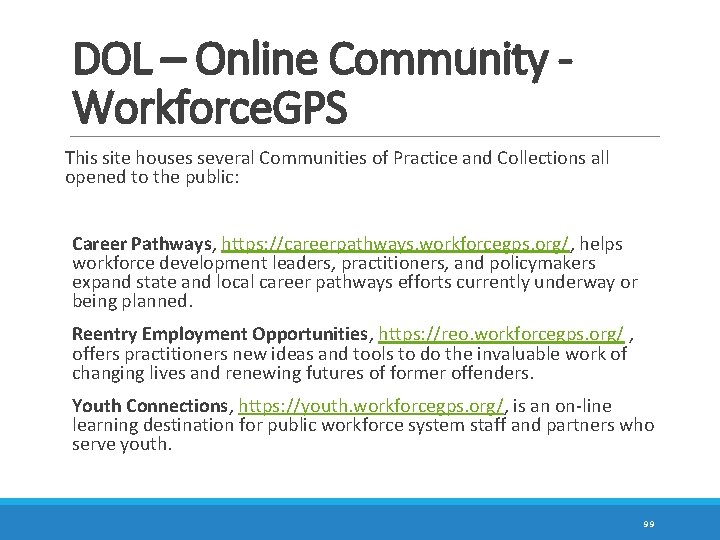 DOL – Online Community - WorkforceGPS

This site houses several Communities of Practice and Collections all opened to the public:

Career Pathways, https://careerpathways.workforcegps.org/, helps workforce development leaders, practitioners, and policymakers expand state and local career pathways efforts currently underway or being planned.

Reentry Employment Opportunities, https://reo.workforcegps.org/ , offers practitioners new ideas and tools to do the invaluable work of changing lives and renewing futures of former offenders.

Youth Connections, https://youth.workforcegps.org/, is an on-line learning destination for public workforce system staff and partners who serve youth.

99